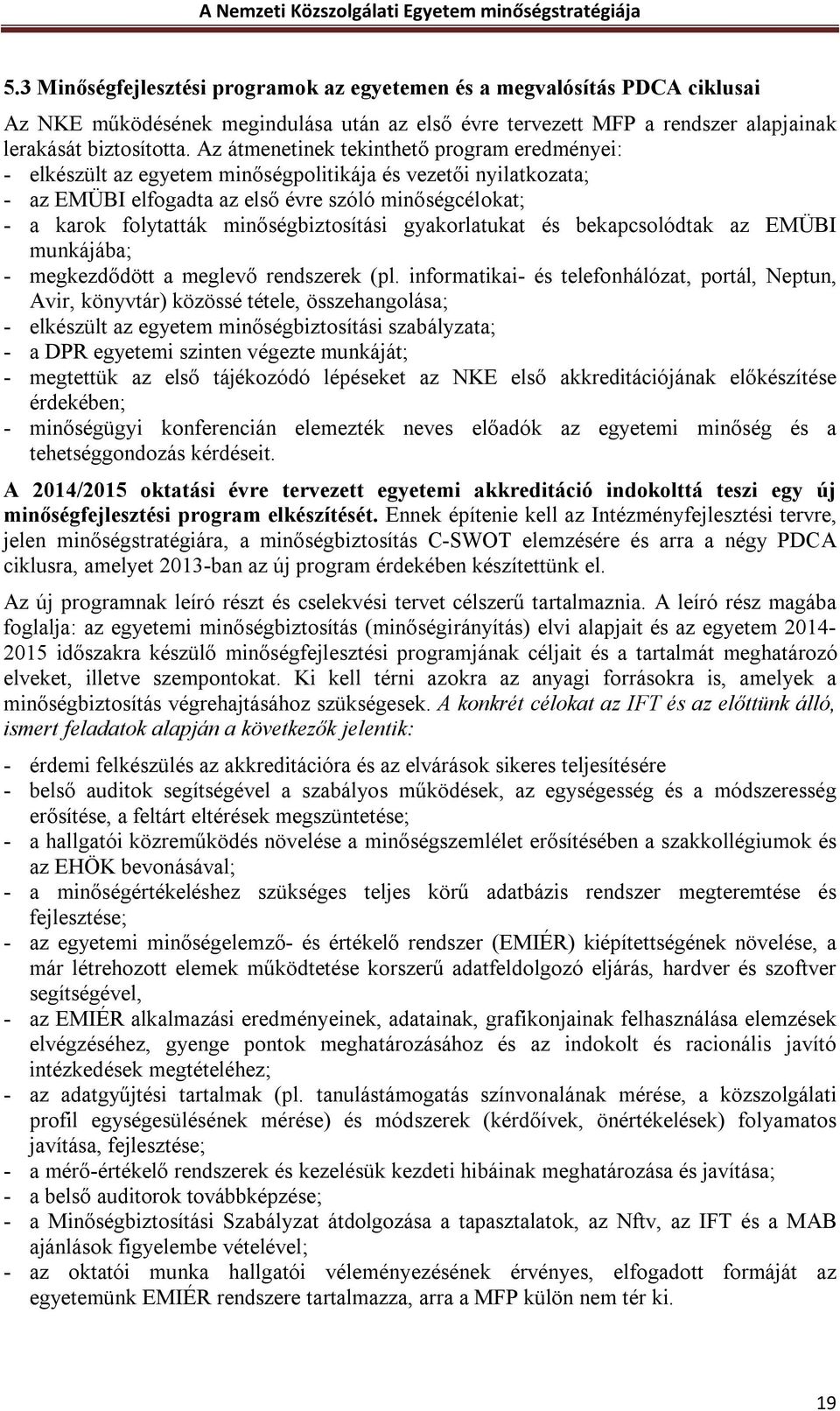 A Nemzeti Közszolgálati Egyetem minőségstratégiája

5.3 Minőségfejlesztési programok az egyetemen és a megvalósítás PDCA ciklusai

Az NKE működésének megindulása után az első évre tervezett MFP a rendszer alapjainak lerakását biztosította. Az átmenetinek tekinthető program eredményei:
- elkészült az egyetem minőségpolitikája és vezetői nyilatkozata;
- az EMÜBI elfogadta az első évre szóló minőségcélokat;
- a karok folytatták minőségbiztosítási gyakorlatukat és bekapcsolódtak az EMÜBI munkájába;
- megkezdődött a meglevő rendszerek (pl. informatikai- és telefonhálózat, portál, Neptun, Avir, könyvtár) közössé tétele, összehangolása;
- elkészült az egyetem minőségbiztosítási szabályzata;
- a DPR egyetemi szinten végezte munkáját;
- megtettük az első tájékozódó lépéseket az NKE első akkreditációjának előkészítése érdekében;
- minőségügyi konferencián elemezték neves előadók az egyetemi minőség és a tehetséggondozás kérdéseit.

A 2014/2015 oktatási évre tervezett egyetemi akkreditáció indokolttá teszi egy új minőségfejlesztési program elkészítését. Ennek építenie kell az Intézményfejlesztési tervre, jelen minőségstratégiára, a minőségbiztosítás C-SWOT elemzésére és arra a négy PDCA ciklusra, amelyet 2013-ban az új program érdekében készítettünk el.

Az új programnak leíró részt és cselekvési tervet célszerű tartalmaznia. A leíró rész magába foglalja: az egyetemi minőségbiztosítás (minőségirányítás) elvi alapjait és az egyetem 2014-2015 időszakra készülő minőségfejlesztési programjának céljait és a tartalmát meghatározó elveket, illetve szempontokat. Ki kell térni azokra az anyagi forrásokra is, amelyek a minőségbiztosítás végrehajtásához szükségesek. A konkrét célokat az IFT és az előttünk álló, ismert feladatok alapján a következők jelentik:

- érdemi felkészülés az akkreditációra és az elvárások sikeres teljesítésére
- belső auditok segítségével a szabályos működések, az egységesség és a módszeresség erősítése, a feltárt eltérések megszüntetése;
- a hallgatói közreműködés növelése a minőségszemlélet erősítésében a szakkollégiumok és az EHÖK bevonásával;
- a minőségértékeléshez szükséges teljes körű adatbázis rendszer megteremtése és fejlesztése;
- az egyetemi minőségelemző- és értékelő rendszer (EMIÉR) kiépítettségének növelése, a már létrehozott elemek működtetése korszerű adatfeldolgozó eljárás, hardver és szoftver segítségével,
- az EMIÉR alkalmazási eredményeinek, adatainak, grafikonjainak felhasználása elemzések elvégzéséhez, gyenge pontok meghatározásához és az indokolt és racionális javító intézkedések megtételéhez;
- az adatgyűjtési tartalmak (pl. tanulástámogatás színvonalának mérése, a közszolgálati profil egységesülésének mérése) és módszerek (kérdőívek, önértékelések) folyamatos javítása, fejlesztése;
- a mérő-értékelő rendszerek és kezelésük kezdeti hibáinak meghatározása és javítása;
- a belső auditorok továbbképzése;
- a Minőségbiztosítási Szabályzat átdolgozása a tapasztalatok, az Nftv, az IFT és a MAB ajánlások figyelembe vételével;
- az oktatói munka hallgatói véleményezésének érvényes, elfogadott formáját az egyetemünk EMIÉR rendszere tartalmazza, arra a MFP külön nem tér ki.

19